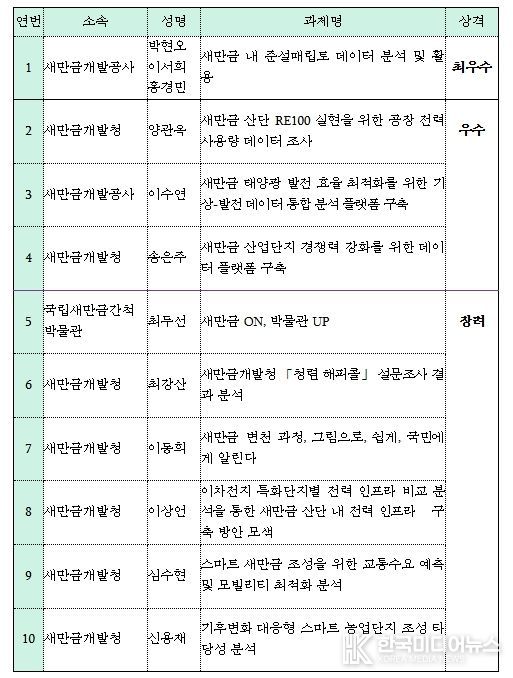 | 연번 | 소속 | 성명 | 과제명 | 상격 |
|---|---|---|---|---|
| 1 | 새만금개발공사 | 박현오 이서희 홍경민 | 새만금 내 준설매립토 데이터 분석 및 활용 | 최우수 |
| 2 | 새만금개발청 | 양관옥 | 새만금 산단 RE100 실현을 위한 공장 전력 사용량 데이터 조사 | 우수 |
| 3 | 새만금개발공사 | 이수연 | 새만금 태양광 발전 효율 최적화를 위한 기상-발전 데이터 통합 분석 플랫폼 구축 | |
| 4 | 새만금개발청 | 송은주 | 새만금 산업단지 경쟁력 강화를 위한 데이터 플랫폼 구축 | |
| 5 | 국립새만금간척박물관 | 최두선 | 새만금 ON, 박물관 UP | 장려 |
| 6 | 새만금개발청 | 최강산 | 새만금개발청 「청렴 해피콜」 설문조사 결과 분석 | |
| 7 | 새만금개발청 | 이동희 | 새만금 변천 과정, 그림으로, 쉽게, 국민에게 알린다 | |
| 8 | 새만금개발청 | 이상언 | 이차전지 특화단지별 전력 인프라 비교 분석을 통한 새만금 산단 내 전력 인프라 구축 방안 모색 | |
| 9 | 새만금개발청 | 심수현 | 스마트 새만금 조성을 위한 교통수요 예측 및 모빌리티 최적화 분석 | |
| 10 | 새만금개발청 | 신용재 | 기후변화 대응형 스마트 농업단지 조성 타당성 분석 | |

한국미디어뉴스